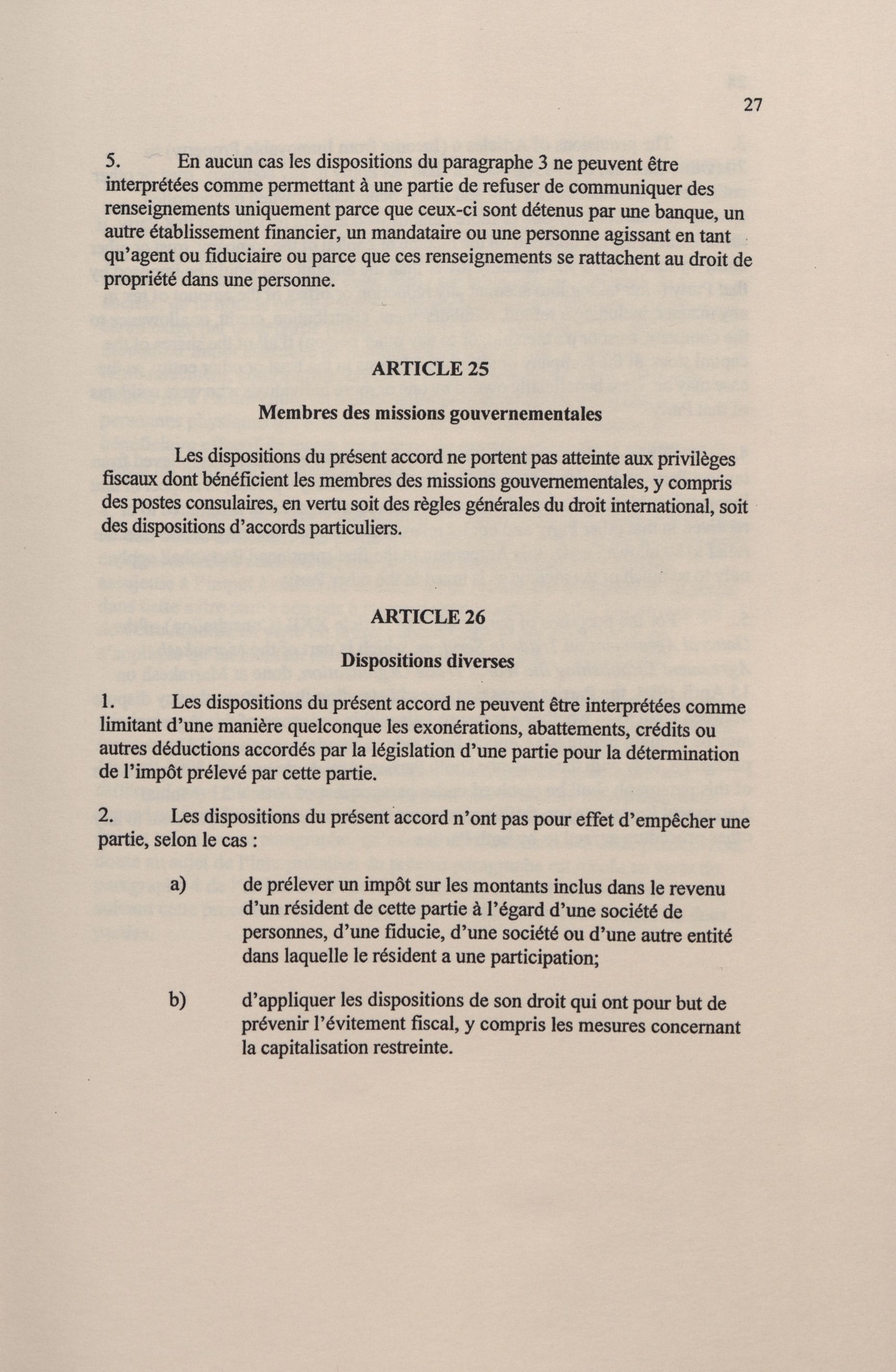 27

5. En aucun cas les dispositions du paragraphe 3 ne peuvent être interprétées comme permettant à une partie de refuser de communiquer des renseignements uniquement parce que ceux-ci sont détenus par une banque, un autre établissement financier, un mandataire ou une personne agissant en tant qu'agent ou fiduciaire ou parce que ces renseignements se rattachent au droit de propriété dans une personne.

ARTICLE 25

Membres des missions gouvernementales

Les dispositions du présent accord ne portent pas atteinte aux privilèges fiscaux dont bénéficient les membres des missions gouvernementales, y compris des postes consulaires, en vertu soit des règles générales du droit international, soit des dispositions d'accords particuliers.

ARTICLE 26

Dispositions diverses

1. Les dispositions du présent accord ne peuvent être interprétées comme limitant d'une manière quelconque les exonérations, abattements, crédits ou autres déductions accordés par la législation d'une partie pour la détermination de l'impôt prélevé par cette partie.

2. Les dispositions du présent accord n'ont pas pour effet d'empêcher une partie, selon le cas :

a) de prélever un impôt sur les montants inclus dans le revenu d'un résident de cette partie à l'égard d'une société de personnes, d'une fiducie, d'une société ou d'une autre entité dans laquelle le résident a une participation;

b) d'appliquer les dispositions de son droit qui ont pour but de prévenir l'évitement fiscal, y compris les mesures concernant la capitalisation restreinte.